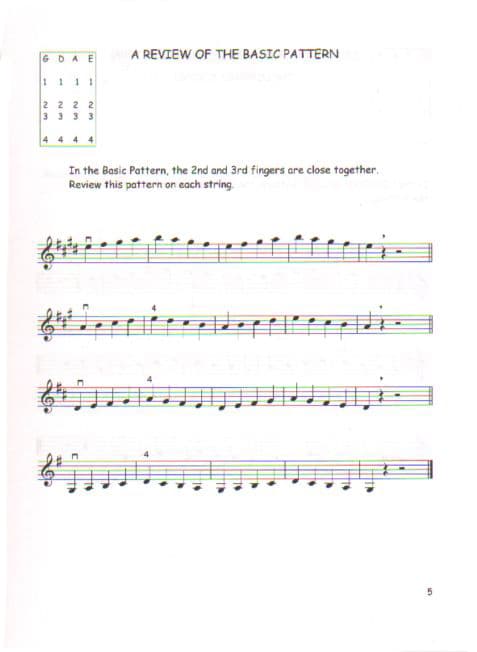 | G | D | A | E |
|---|---|---|---|
| 1 | 1 | 1 | 1 |
| 2 | 2 | 2 | 2 |
| 3 | 3 | 3 | 3 |
| 4 | 4 | 4 | 4 |

A REVIEW OF THE BASIC PATTERN

In the Basic Pattern, the 2nd and 3rd fingers are close together. Review this pattern on each string.

4

4

4

5